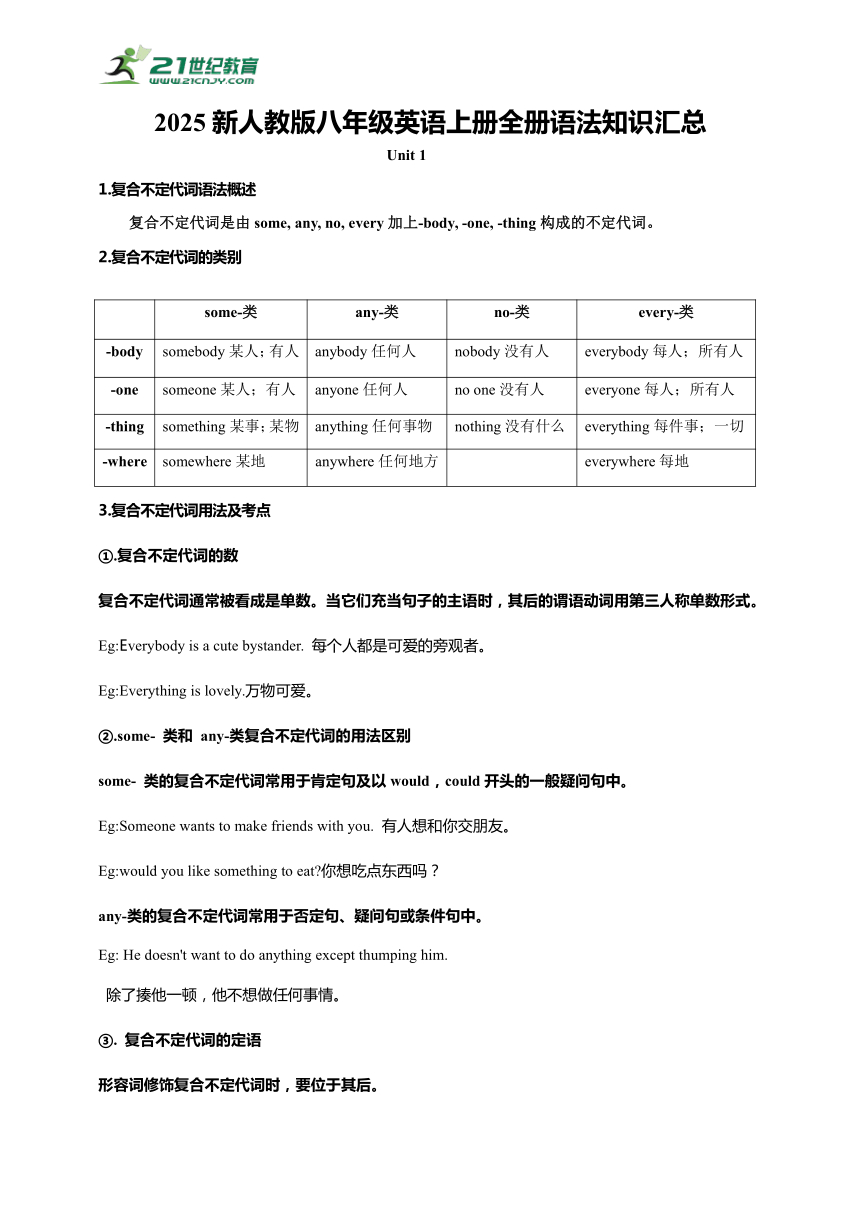 21世纪教育
www.21cnjy.com

2025 新人教版八年级英语上册全册语法知识汇总

Unit 1

1.复合不定代词语法概述

复合不定代词是由 some, any, no, every 加上-body, -one, -thing 构成的不定代词。

2.复合不定代词的类别

| | some-类 | any-类 | no-类 | every-类 |
|---|---|---|---|---|
| -body | somebody 某人；有人 | anybody 任何人 | nobody 没有人 | everybody 每人；所有人 |
| -one | someone 某人；有人 | anyone 任何人 | no one 没有人 | everyone 每人；所有人 |
| -thing | something 某事；某物 | anything 任何事物 | nothing 没有什么 | everything 每件事；一切 |
| -where | somewhere 某地 | anywhere 任何地方 | | everywhere 每地 |

3.复合不定代词用法及考点

①.复合不定代词的数

复合不定代词通常被看成是单数。当它们充当句子的主语时，其后的谓语动词用第三人称单数形式。

Eg:Everybody is a cute bystander. 每个人都是可爱的旁观者。

Eg:Everything is lovely.万物可爱。

②.some- 类和 any-类复合不定代词的用法区别

some- 类的复合不定代词常用于肯定句及以 would，could 开头的一般疑问句中。

Eg:Someone wants to make friends with you. 有人想和你交朋友。

Eg:would you like something to eat?你想吃点东西吗？

any-类的复合不定代词常用于否定句、疑问句或条件句中。

Eg: He doesn't want to do anything except thumping him.

除了揍他一顿，他不想做任何事情。

③. 复合不定代词的定语

形容词修饰复合不定代词时，要位于其后。